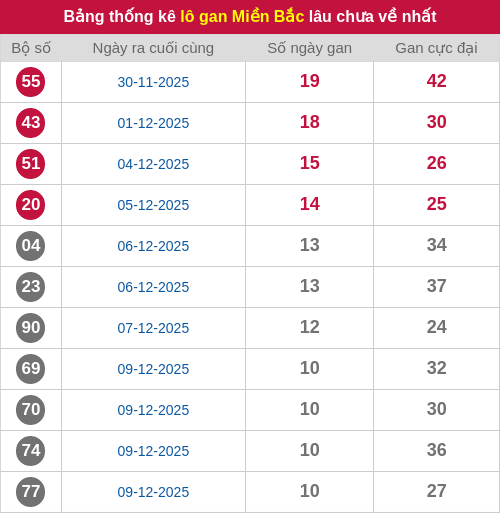 Bảng thống kê lô gan Miền Bắc lâu chưa về nhất

| Bộ số | Ngày ra cuối cùng | Số ngày gan | Gan cực đại |
|---|---|---|---|
| 55 | 30-11-2025 | 19 | 42 |
| 43 | 01-12-2025 | 18 | 30 |
| 51 | 04-12-2025 | 15 | 26 |
| 20 | 05-12-2025 | 14 | 25 |
| 04 | 06-12-2025 | 13 | 34 |
| 23 | 06-12-2025 | 13 | 37 |
| 90 | 07-12-2025 | 12 | 24 |
| 69 | 09-12-2025 | 10 | 32 |
| 70 | 09-12-2025 | 10 | 30 |
| 74 | 09-12-2025 | 10 | 36 |
| 77 | 09-12-2025 | 10 | 27 |